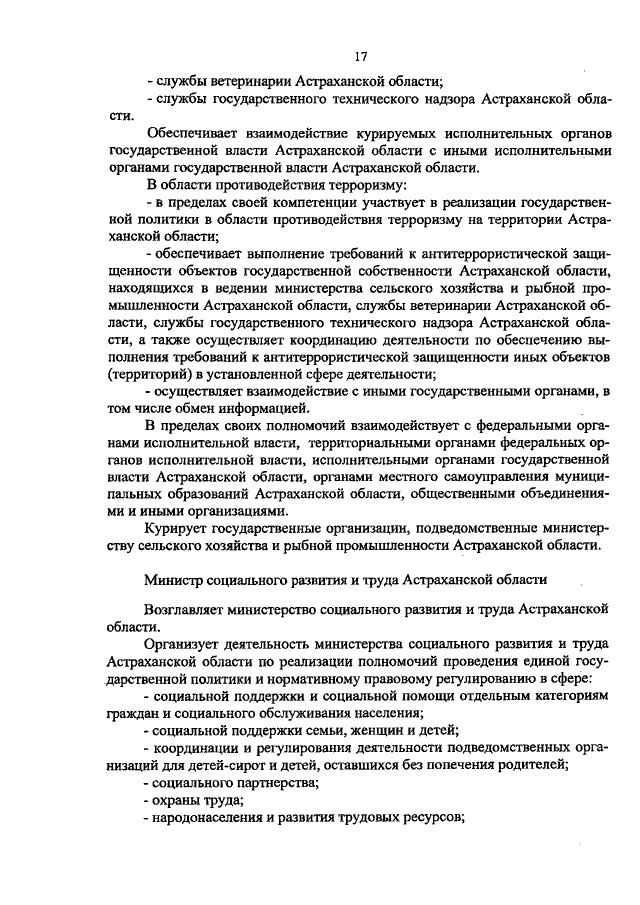 17

- службы ветеринарии Астраханской области;
- службы государственного технического надзора Астраханской области.

Обеспечивает взаимодействие курируемых исполнительных органов государственной власти Астраханской области с иными исполнительными органами государственной власти Астраханской области.

В области противодействия терроризму:
- в пределах своей компетенции участвует в реализации государственной политики в области противодействия терроризму на территории Астраханской области;
- обеспечивает выполнение требований к антитеррористической защищенности объектов государственной собственности Астраханской области, находящихся в ведении министерства сельского хозяйства и рыбной промышленности Астраханской области, службы ветеринарии Астраханской области, службы государственного технического надзора Астраханской области, а также осуществляет координацию деятельности по обеспечению выполнения требований к антитеррористической защищенности иных объектов (территорий) в установленной сфере деятельности;
- осуществляет взаимодействие с иными государственными органами, в том числе обмен информацией.

В пределах своих полномочий взаимодействует с федеральными органами исполнительной власти, территориальными органами федеральных органов исполнительной власти, исполнительными органами государственной власти Астраханской области, органами местного самоуправления муниципальных образований Астраханской области, общественными объединениями и иными организациями.

Курирует государственные организации, подведомственные министерству сельского хозяйства и рыбной промышленности Астраханской области.

Министр социального развития и труда Астраханской области

Возглавляет министерство социального развития и труда Астраханской области.

Организует деятельность министерства социального развития и труда Астраханской области по реализации полномочий проведения единой государственной политики и нормативному правовому регулированию в сфере:
- социальной поддержки и социальной помощи отдельным категориям граждан и социального обслуживания населения;
- социальной поддержки семьи, женщин и детей;
- координации и регулирования деятельности подведомственных организаций для детей-сирот и детей, оставшихся без попечения родителей;
- социального партнерства;
- охраны труда;
- народонаселения и развития трудовых ресурсов;